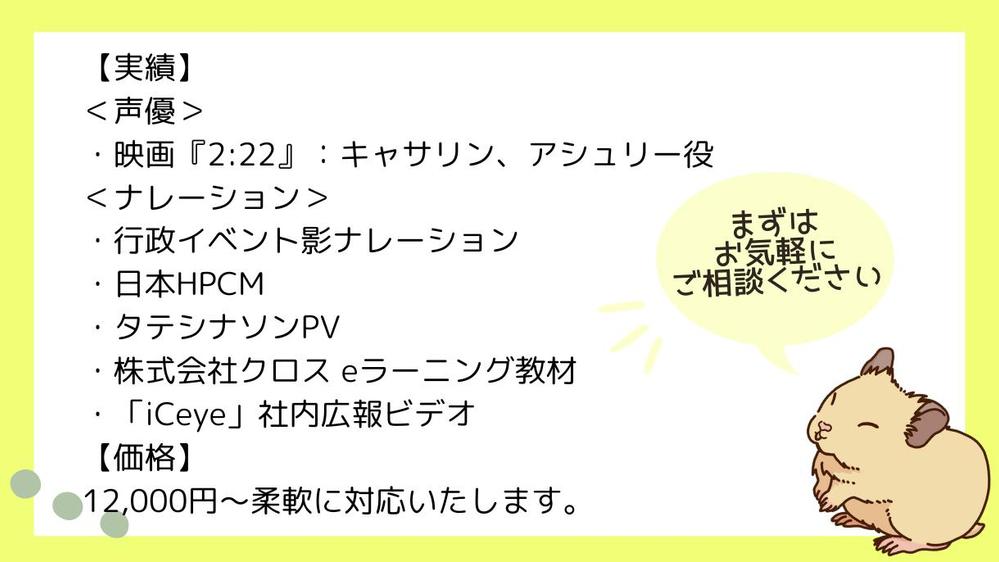 【実績】
＜声優＞
・映画『2:22』：キャサリン、アシュリー役
＜ナレーション＞
・行政イベント影ナレーション
・日本HPCM
・タテシナソンPV
・株式会社クロス eラーニング教材
・「iCeye」社内広報ビデオ
【価格】
12,000円〜柔軟に対応いたします。

まずは
お気軽に
ご相談ください